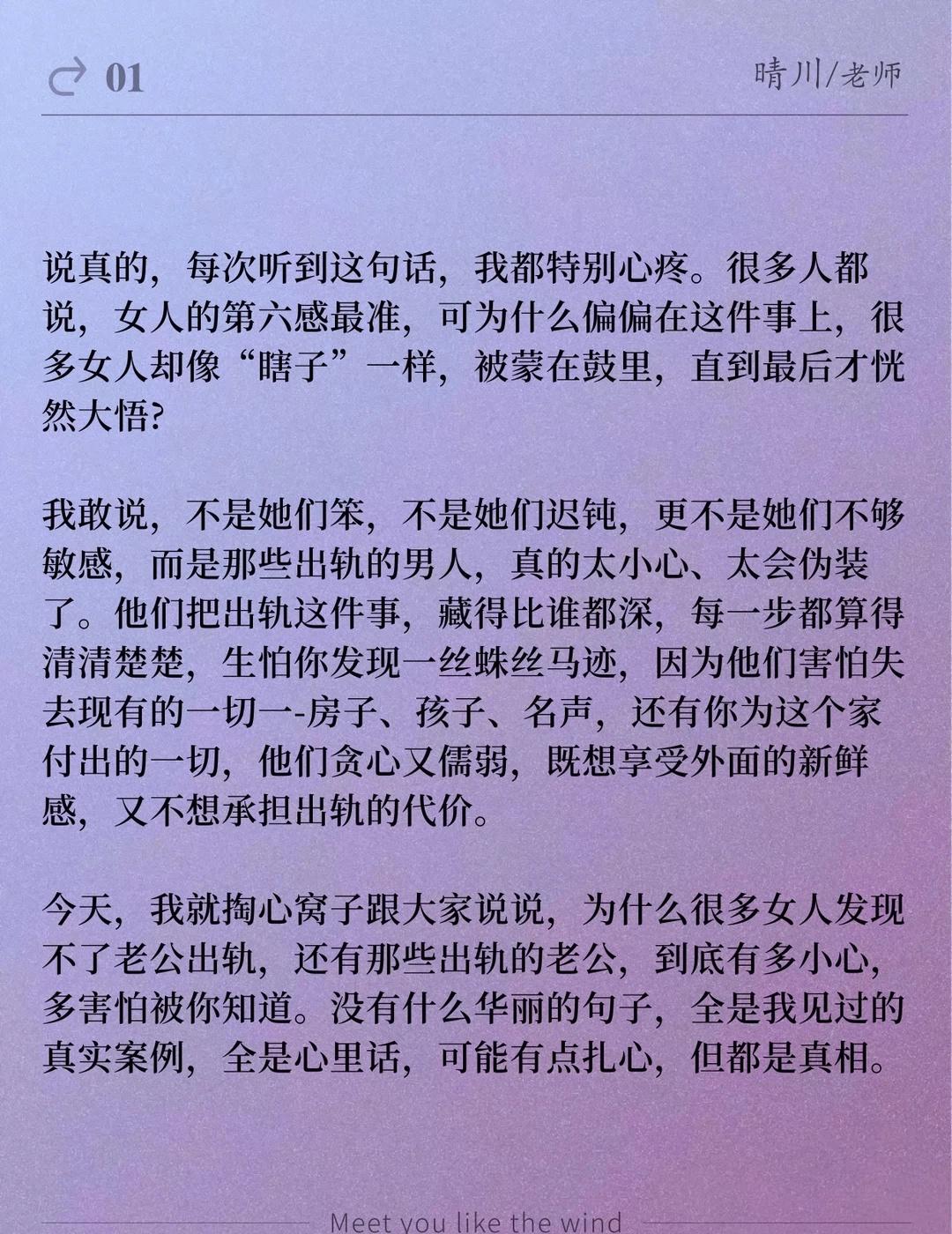 01

晴川/老师

说真的，每次听到这句话，我都特别心疼。很多人都说，女人的第六感最准，可为什么偏偏在这件事上，很多女人却像“瞎子”一样，被蒙在鼓里，直到最后才恍然大悟?

我敢说，不是她们笨，不是她们迟钝，更不是她们不够敏感，而是那些出轨的男人，真的太小心、太会伪装了。他们把出轨这件事，藏得比谁都深，每一步都算得清清楚楚，生怕你发现一丝蛛丝马迹，因为他们害怕失去现有的一切一-房子、孩子、名声，还有你为这个家付出的一切，他们贪心又懦弱，既想享受外面的新鲜感，又不想承担出轨的代价。

今天，我就掏心窝子跟大家说说，为什么很多女人发现不了老公出轨，还有那些出轨的老公，到底有多小心，多害怕被你知道。没有什么华丽的句子，全是我见过的真实案例，全是心里话，可能有点扎心，但都是真相。

Meet you like the wind